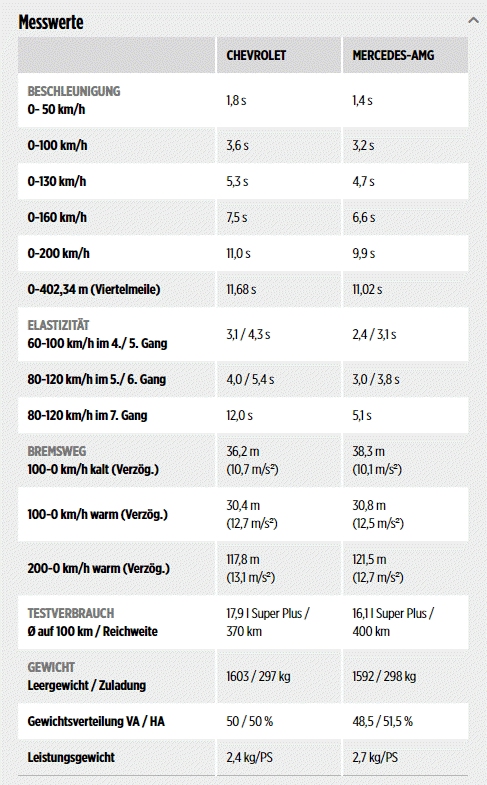 Messwerte

| | CHEVROLET | MERCEDES-AMG |
|---|---|---|
| BESCHLEUNIGUNG 0- 50 km/h | 1,8 s | 1,4 s |
| 0-100 km/h | 3,6 s | 3,2 s |
| 0-130 km/h | 5,3 s | 4,7 s |
| 0-160 km/h | 7,5 s | 6,6 s |
| 0-200 km/h | 11,0 s | 9,9 s |
| 0-402,34 m (Viertelmeile) | 11,68 s | 11,02 s |
| ELASTIZITÄT 60-100 km/h im 4./ 5. Gang | 3,1 / 4,3 s | 2,4 / 3,1 s |
| 80-120 km/h im 5./ 6. Gang | 4,0 / 5,4 s | 3,0 / 3,8 s |
| 80-120 km/h im 7. Gang | 12,0 s | 5,1 s |
| BREMSWEG 100-0 km/h kalt (Verzög.) | 36,2 m (10,7 m/s²) | 38,3 m (10,1 m/s²) |
| 100-0 km/h warm (Verzög.) | 30,4 m (12,7 m/s²) | 30,8 m (12,5 m/s²) |
| 200-0 km/h warm (Verzög.) | 117,8 m (13,1 m/s²) | 121,5 m (12,7 m/s²) |
| TESTVERBRAUCH Ø auf 100 km / Reichweite | 17,9 l Super Plus / 370 km | 16,1 l Super Plus / 400 km |
| GEWICHT Leergewicht / Zuladung | 1603 / 297 kg | 1592 / 298 kg |
| Gewichtsverteilung VA / HA | 50 / 50 % | 48,5 / 51,5 % |
| Leistungsgewicht | 2,4 kg/PS | 2,7 kg/PS |